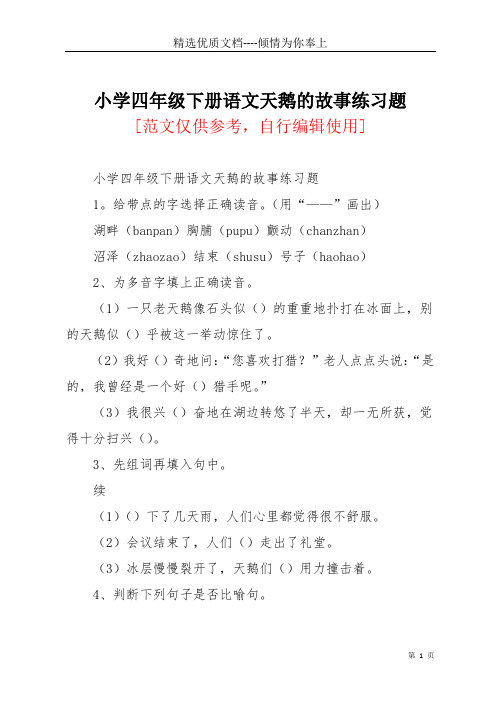 精选优质文档----倾情为你奉上

小学四年级下册语文天鹅的故事练习题

[范文仅供参考，自行编辑使用]

小学四年级下册语文天鹅的故事练习题

1。给带点的字选择正确读音。(用“——”画出)

湖畔（banpan）胸脯（pupu）颤动（chanzhan）

沼泽（zhaozao）结束（shusu）号子（haohao）

2、为多音字填上正确读音。

（1）一只老天鹅像石头似（）的重重地扑打在冰面上，别的天鹅似（）乎被这一举动惊住了。

（2）我好（）奇地问：“您喜欢打猎？”老人点点头说：“是的，我曾经是一个好（）猎手呢。”

（3）我很兴（）奋地在湖边转悠了半天，却一无所获，觉得十分扫兴（）。

3、先组词再填入句中。

续

（1）（）下了几天雨，人们心里都觉得很不舒服。

（2）会议结束了，人们（）走出了礼堂。

（3）冰层慢慢裂开了，天鹅们（）用力撞击着。

4、判断下列句子是否比喻句。

第 1 页